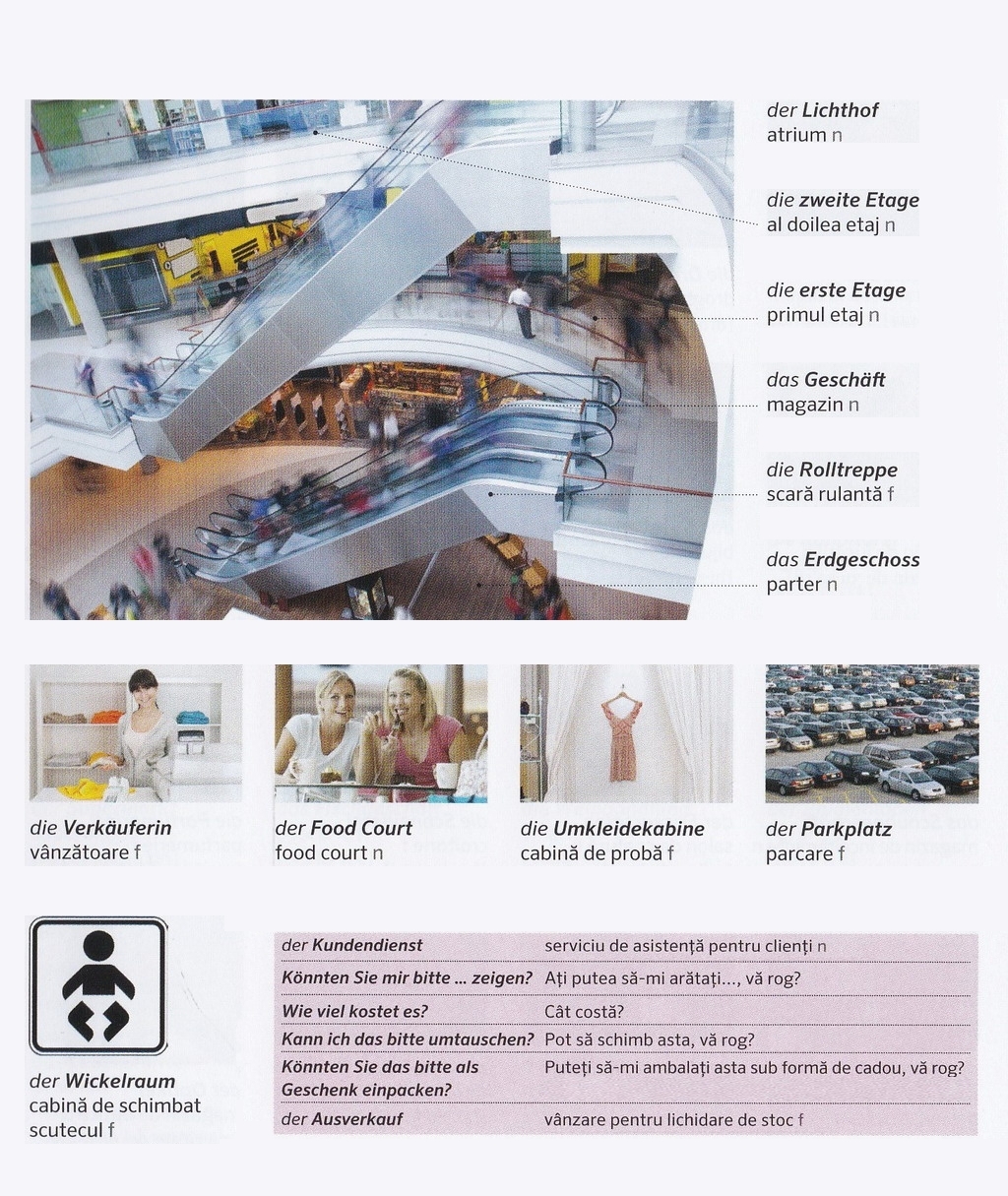 der Lichthof
atrium n

die zweite Etage
al doilea etaj n

die erste Etage
primul etaj n

das Geschäft
magazin n

die Rolltreppe
scară rulantă f

das Erdgeschoss
parter n

die Verkäuferin
vânzătoare f

der Food Court
food court n

die Umkleidekabine
cabină de probă f

der Parkplatz
parcare f

der Wickelraum
cabină de schimbat scutecul f

der Kundendienst
serviciu de asistență pentru clienți n

Könnten Sie mir bitte ... zeigen?
Ați putea să-mi arătați..., vă rog?

Wie viel kostet es?
Cât costă?

Kann ich das bitte umtauschen?
Pot să schimb asta, vă rog?

Könnten Sie das bitte als Geschenk einpacken?
Puteți să-mi ambalați asta sub formă de cadou, vă rog?

der Ausverkauf
vânzare pentru lichidare de stoc f